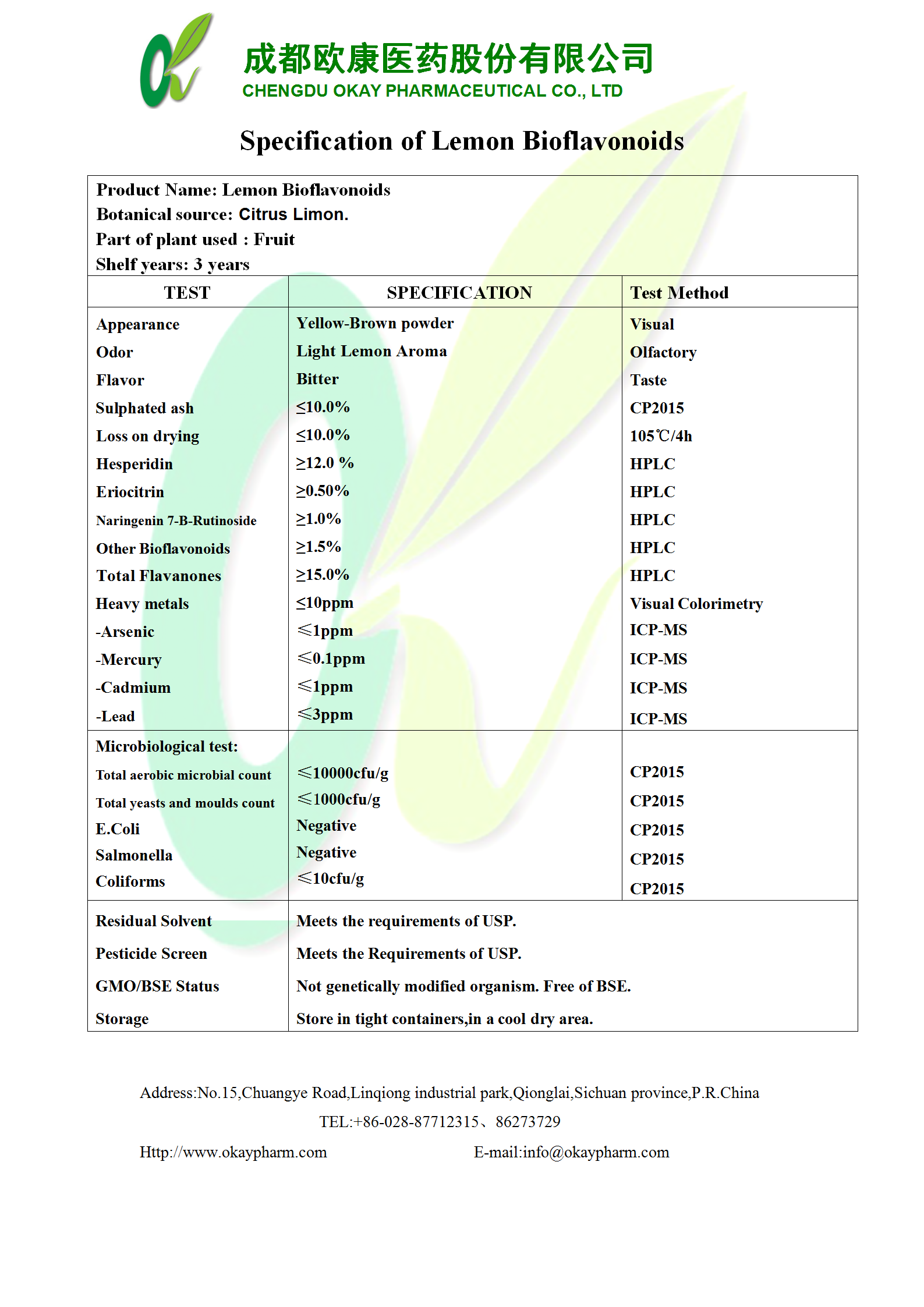 成都欧康医药股份有限公司
CHENGDU OKAY PHARMACEUTICAL CO., LTD

Specification of Lemon Bioflavonoids

Product Name: Lemon Bioflavonoids
Botanical source: Citrus Limon.
Part of plant used : Fruit
Shelf years: 3 years

| TEST | SPECIFICATION | Test Method |
|---|---|---|
| Appearance | Yellow-Brown powder | Visual |
| Odor | Light Lemon Aroma | Olfactory |
| Flavor | Bitter | Taste |
| Sulphated ash | ≤10.0% | CP2015 |
| Loss on drying | ≤10.0% | 105℃/4h |
| Hesperidin | ≥12.0 % | HPLC |
| Eriocitrin | ≥0.50% | HPLC |
| Naringenin 7-B-Rutinoside | ≥1.0% | HPLC |
| Other Bioflavonoids | ≥1.5% | HPLC |
| Total Flavanones | ≥15.0% | HPLC |
| Heavy metals | ≤10ppm | Visual Colorimetry |
| -Arsenic | ≤1ppm | ICP-MS |
| -Mercury | ≤0.1ppm | ICP-MS |
| -Cadmium | ≤1ppm | ICP-MS |
| -Lead | ≤3ppm | ICP-MS |
| Microbiological test: | | |
| Total aerobic microbial count | ≤10000cfu/g | CP2015 |
| Total yeasts and moulds count | ≤1000cfu/g | CP2015 |
| E.Coli | Negative | CP2015 |
| Salmonella | Negative | CP2015 |
| Coliforms | ≤10cfu/g | CP2015 |
| Residual Solvent | Meets the requirements of USP. | |
| Pesticide Screen | Meets the Requirements of USP. | |
| GMO/BSE Status | Not genetically modified organism. Free of BSE. | |
| Storage | Store in tight containers,in a cool dry area. | |

Address:No.15,Chuangye Road,Linqiong industrial park,Qionglai,Sichuan province,P.R.China
TEL:+86-028-87712315、86273729
Http://www.okaypharm.com E-mail:info@okaypharm.com